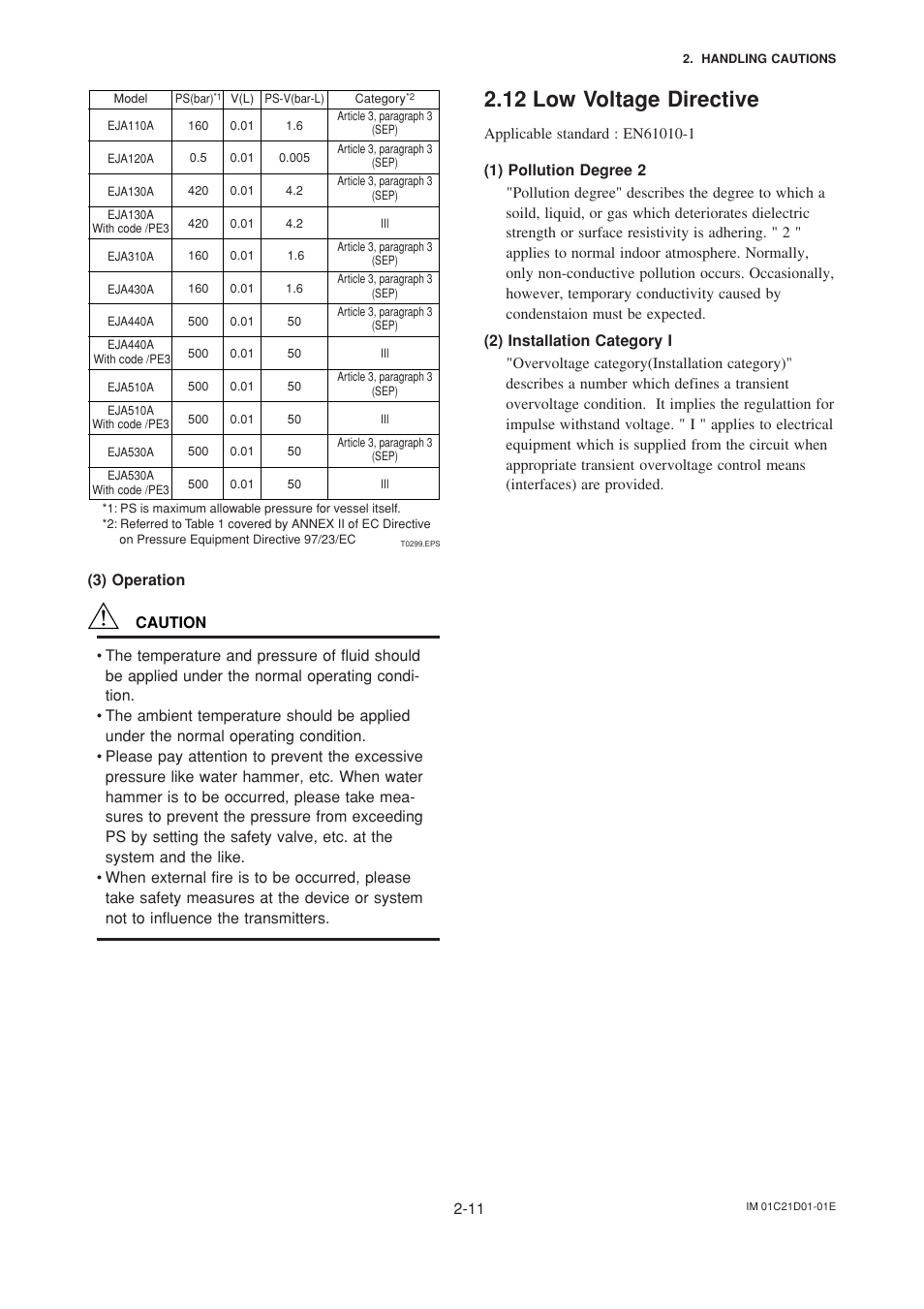 2. HANDLING CAUTIONS

| Model | PS(bar)$^{*1}$ | V(L) | PS-V(bar-L) | Category$^{*2}$ |
|---|---|---|---|---|
| EJA110A | 160 | 0.01 | 1.6 | Article 3, paragraph 3 (SEP) |
| EJA120A | 0.5 | 0.01 | 0.005 | Article 3, paragraph 3 (SEP) |
| EJA130A | 420 | 0.01 | 4.2 | Article 3, paragraph 3 (SEP) |
| EJA130A With code /PE3 | 420 | 0.01 | 4.2 | III |
| EJA310A | 160 | 0.01 | 1.6 | Article 3, paragraph 3 (SEP) |
| EJA430A | 160 | 0.01 | 1.6 | Article 3, paragraph 3 (SEP) |
| EJA440A | 500 | 0.01 | 50 | Article 3, paragraph 3 (SEP) |
| EJA440A With code /PE3 | 500 | 0.01 | 50 | III |
| EJA510A | 500 | 0.01 | 50 | Article 3, paragraph 3 (SEP) |
| EJA510A With code /PE3 | 500 | 0.01 | 50 | III |
| EJA530A | 500 | 0.01 | 50 | Article 3, paragraph 3 (SEP) |
| EJA530A With code /PE3 | 500 | 0.01 | 50 | III |

*1: PS is maximum allowable pressure for vessel itself.
*2: Referred to Table 1 covered by ANNEX II of EC Directive on Pressure Equipment Directive 97/23/EC

T0299.EPS

(3) Operation

CAUTION

• The temperature and pressure of fluid should be applied under the normal operating condition.
• The ambient temperature should be applied under the normal operating condition.
• Please pay attention to prevent the excessive pressure like water hammer, etc. When water hammer is to be occurred, please take measures to prevent the pressure from exceeding PS by setting the safety valve, etc. at the system and the like.
• When external fire is to be occurred, please take safety measures at the device or system not to influence the transmitters.

2.12 Low Voltage Directive

Applicable standard : EN61010-1

(1) Pollution Degree 2

"Pollution degree" describes the degree to which a soild, liquid, or gas which deteriorates dielectric strength or surface resistivity is adhering. " 2 " applies to normal indoor atmosphere. Normally, only non-conductive pollution occurs. Occasionally, however, temporary conductivity caused by condenstaion must be expected.

(2) Installation Category I

"Overvoltage category(Installation category)" describes a number which defines a transient overvoltage condition. It implies the regulattion for impulse withstand voltage. " I " applies to electrical equipment which is supplied from the circuit when appropriate transient overvoltage control means (interfaces) are provided.

2-11

IM 01C21D01-01E